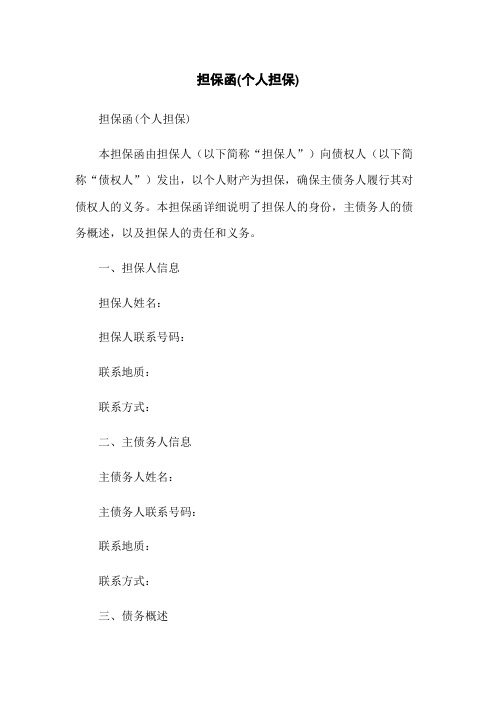 担保函(个人担保)

担保函(个人担保)

本担保函由担保人（以下简称“担保人”）向债权人（以下简称“债权人”）发出，以个人财产为担保，确保主债务人履行其对债权人的义务。本担保函详细说明了担保人的身份，主债务人的债务概述，以及担保人的责任和义务。

一、担保人信息

担保人姓名：

担保人联系号码：

联系地质：

联系方式：

二、主债务人信息

主债务人姓名：

主债务人联系号码：

联系地质：

联系方式：

三、债务概述